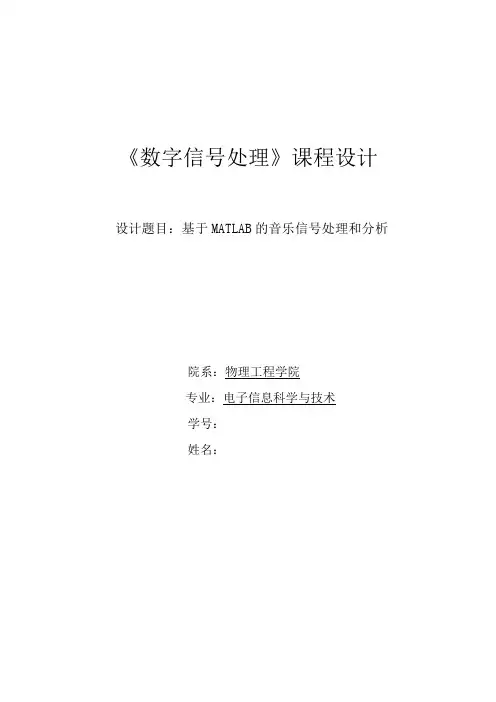 《数字信号处理》课程设计

设计题目：基于MATLAB的音乐信号处理和分析

院系：物理工程学院
专业：电子信息科学与技术
学号：
姓名：